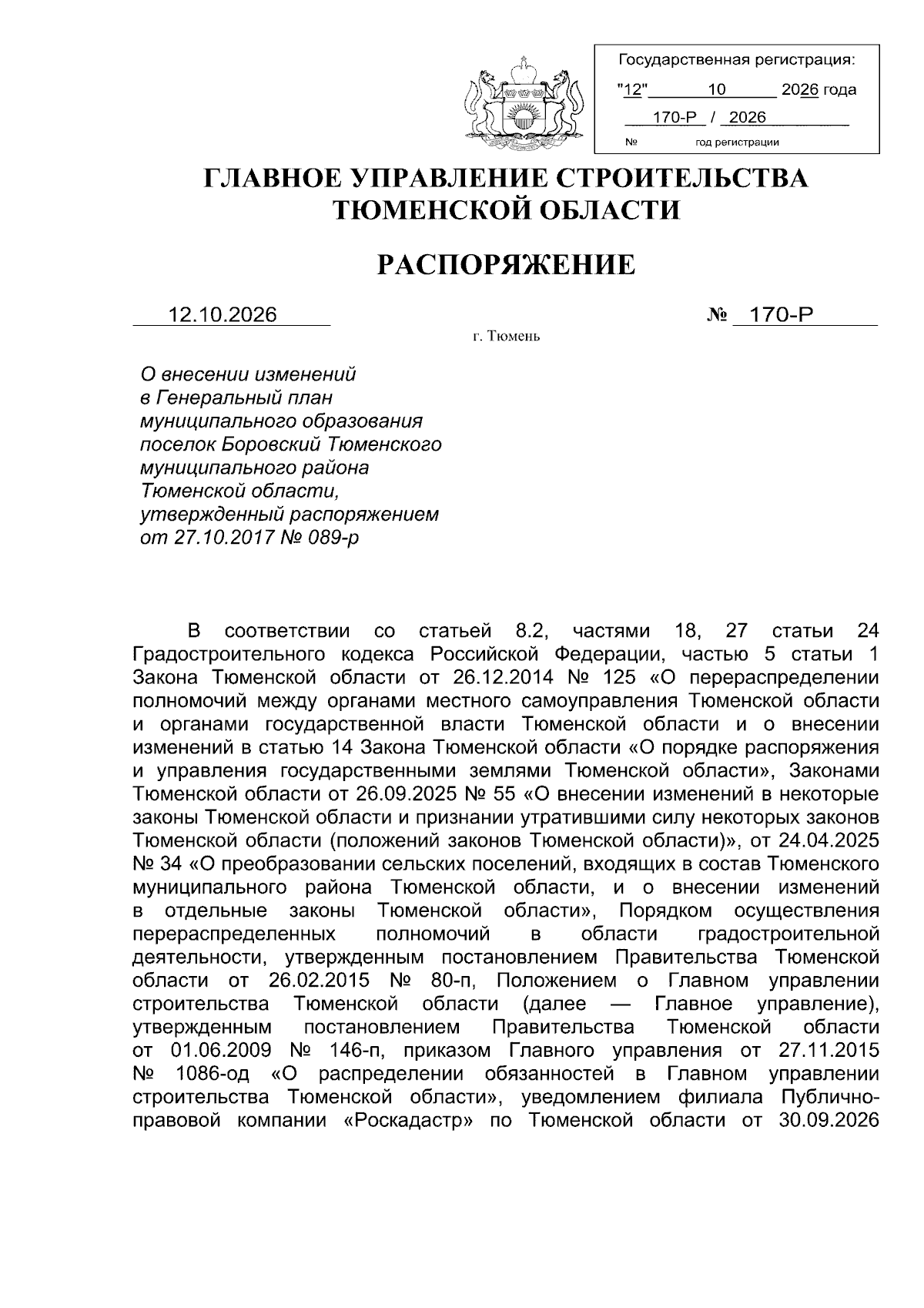 Государственная регистрация:
"12" 10 2026 года
170-Р / 2026
№ год регистрации

ГЛАВНОЕ УПРАВЛЕНИЕ СТРОИТЕЛЬСТВА ТЮМЕНСКОЙ ОБЛАСТИ

РАСПОРЯЖЕНИЕ

12.10.2026 № 170-Р

г. Тюмень

О внесении изменений
в Генеральный план
муниципального образования
поселок Боровский Тюменского
муниципального района
Тюменской области,
утвержденный распоряжением
от 27.10.2017 № 089-р

В соответствии со статьей 8.2, частями 18, 27 статьи 24 Градостроительного кодекса Российской Федерации, частью 5 статьи 1 Закона Тюменской области от 26.12.2014 № 125 «О перераспределении полномочий между органами местного самоуправления Тюменской области и органами государственной власти Тюменской области и о внесении изменений в статью 14 Закона Тюменской области «О порядке распоряжения и управления государственными землями Тюменской области», Законами Тюменской области от 26.09.2025 № 55 «О внесении изменений в некоторые законы Тюменской области и признании утратившими силу некоторых законов Тюменской области (положений законов Тюменской области)», от 24.04.2025 № 34 «О преобразовании сельских поселений, входящих в состав Тюменского муниципального района Тюменской области, и о внесении изменений в отдельные законы Тюменской области», Порядком осуществления перераспределенных полномочий в области градостроительной деятельности, утвержденным постановлением Правительства Тюменской области от 26.02.2015 № 80-п, Положением о Главном управлении строительства Тюменской области (далее — Главное управление), утвержденным постановлением Правительства Тюменской области от 01.06.2009 № 146-п, приказом Главного управления от 27.11.2015 № 1086-од «О распределении обязанностей в Главном управлении строительства Тюменской области», уведомлением филиала Публично-правовой компании «Роскадастр» по Тюменской области от 30.09.2026